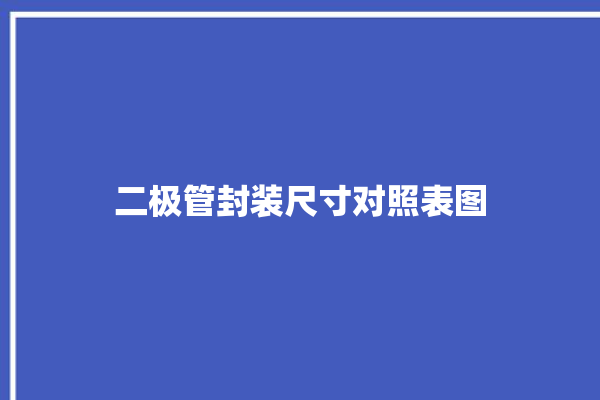 二极管封装尺寸对照表图